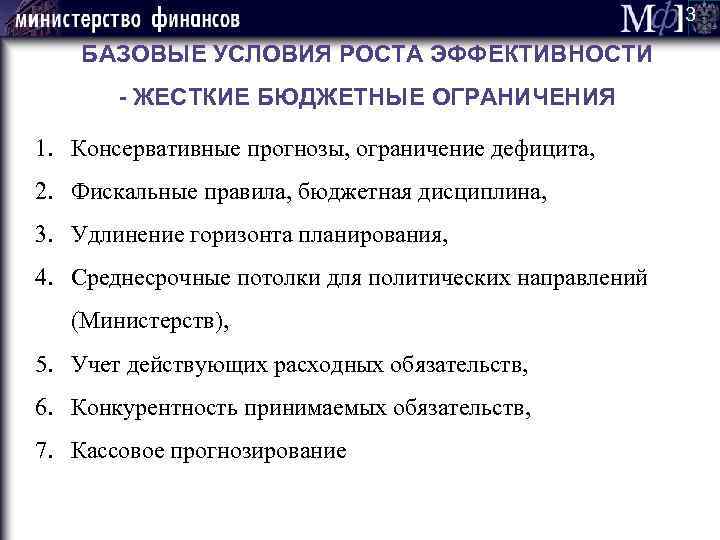 министерство финансов

МФ 3

БАЗОВЫЕ УСЛОВИЯ РОСТА ЭФФЕКТИВНОСТИ

- ЖЕСТКИЕ БЮДЖЕТНЫЕ ОГРАНИЧЕНИЯ

1. Консервативные прогнозы, ограничение дефицита,
2. Фискальные правила, бюджетная дисциплина,
3. Удлинение горизонта планирования,
4. Среднесрочные потолки для политических направлений (Министерств),
5. Учет действующих расходных обязательств,
6. Конкурентность принимаемых обязательств,
7. Кассовое прогнозирование